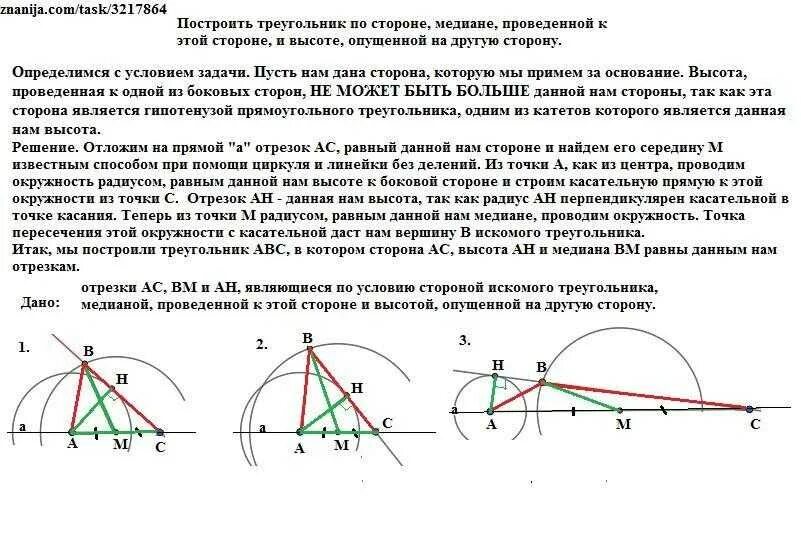 znanija.com/task/3217864

Построить треугольник по стороне, медиане, проведенной к этой стороне, и высоте, опущенной на другую сторону.

Определимся с условием задачи. Пусть нам дана сторона, которую мы примем за основание. Высота, проведенная к одной из боковых сторон, НЕ МОЖЕТ БЫТЬ БОЛЬШЕ данной нам стороны, так как эта сторона является гипотенузой прямоугольного треугольника, одним из катетов которого является данная нам высота.
Решение. Отложим на прямой "а" отрезок АС, равный данной нам стороне и найдем его середину М известным способом при помощи циркуля и линейки без делений. Из точки А, как из центра, проводим окружность радиусом, равным данной нам высоте к боковой стороне и строим касательную прямую к этой окружности из точки С. Отрезок АН - данная нам высота, так как радиус АН перпендикулярен касательной в точке касания. Теперь из точки М радиусом, равным данной нам медиане, проводим окружность. Точка пересечения этой окружности с касательной даст нам вершину В искомого треугольника.
Итак, мы построили треугольник АВС, в котором сторона АС, высота АН и медиана ВМ равны данным нам отрезкам.

Дано: отрезки АС, ВМ и АН, являющиеся по условию стороной искомого треугольника, медианой, проведенной к этой стороне и высотой, опущенной на другую сторону.

1. B H a A M C

2. B H a A M C

3. H B a A M C